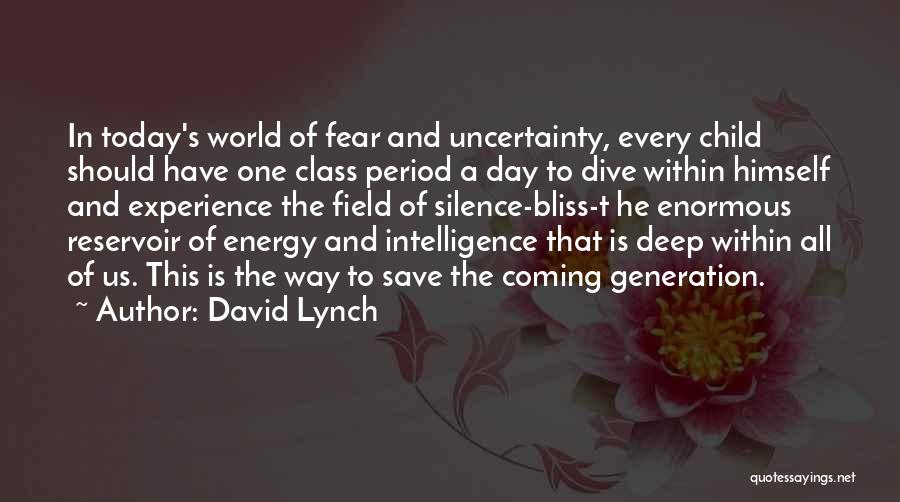 In today's world of fear and uncertainty, every child should have one class period a day to dive within himself and experience the field of silence-bliss-t he enormous reservoir of energy and intelligence that is deep within all of us. This is the way to save the coming generation.

~ Author: David Lynch

quotessayings.net